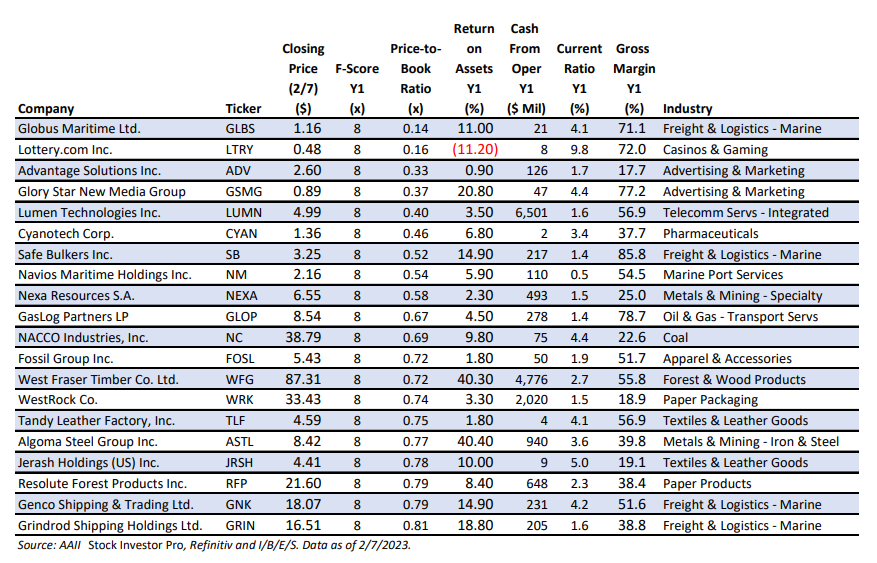 | Company | Ticker | Closing Price (2/7) ($) | F-Score Y1 (x) | Price-to-Book Ratio (x) | Return on Assets Y1 (%) | Cash From Oper Y1 ($ Mil) | Current Ratio Y1 (%) | Gross Margin Y1 (%) | Industry |
|---|---|---|---|---|---|---|---|---|---|
| Globus Maritime Ltd. | GLBS | 1.16 | 8 | 0.14 | 11.00 | 21 | 4.1 | 71.1 | Freight & Logistics - Marine |
| Lottery.com Inc. | LTRY | 0.48 | 8 | 0.16 | (11.20) | 8 | 9.8 | 72.0 | Casinos & Gaming |
| Advantage Solutions Inc. | ADV | 2.60 | 8 | 0.33 | 0.90 | 126 | 1.7 | 17.7 | Advertising & Marketing |
| Glory Star New Media Group | GSMG | 0.89 | 8 | 0.37 | 20.80 | 47 | 4.4 | 77.2 | Advertising & Marketing |
| Lumen Technologies Inc. | LUMN | 4.99 | 8 | 0.40 | 3.50 | 6,501 | 1.6 | 56.9 | Telecomm Servs - Integrated |
| Cyanotech Corp. | CYAN | 1.36 | 8 | 0.46 | 6.80 | 2 | 3.4 | 37.7 | Pharmaceuticals |
| Safe Bulkers Inc. | SB | 3.25 | 8 | 0.52 | 14.90 | 217 | 1.4 | 85.8 | Freight & Logistics - Marine |
| Navios Maritime Holdings Inc. | NM | 2.16 | 8 | 0.54 | 5.90 | 110 | 0.5 | 54.5 | Marine Port Services |
| Nexa Resources S.A. | NEXA | 6.55 | 8 | 0.58 | 2.30 | 493 | 1.5 | 25.0 | Metals & Mining - Specialty |
| GasLog Partners LP | GLOP | 8.54 | 8 | 0.67 | 4.50 | 278 | 1.4 | 78.7 | Oil & Gas - Transport Servs |
| NACCO Industries, Inc. | NC | 38.79 | 8 | 0.69 | 9.80 | 75 | 4.4 | 22.6 | Coal |
| Fossil Group Inc. | FOSL | 5.43 | 8 | 0.72 | 1.80 | 50 | 1.9 | 51.7 | Apparel & Accessories |
| West Fraser Timber Co. Ltd. | WFG | 87.31 | 8 | 0.72 | 40.30 | 4,776 | 2.7 | 55.8 | Forest & Wood Products |
| WestRock Co. | WRK | 33.43 | 8 | 0.74 | 3.30 | 2,020 | 1.5 | 18.9 | Paper Packaging |
| Tandy Leather Factory, Inc. | TLF | 4.59 | 8 | 0.75 | 1.80 | 4 | 4.1 | 56.9 | Textiles & Leather Goods |
| Algoma Steel Group Inc. | ASTL | 8.42 | 8 | 0.77 | 40.40 | 940 | 3.6 | 39.8 | Metals & Mining - Iron & Steel |
| Jerash Holdings (US) Inc. | JRSH | 4.41 | 8 | 0.78 | 10.00 | 9 | 5.0 | 19.1 | Textiles & Leather Goods |
| Resolute Forest Products Inc. | RFP | 21.60 | 8 | 0.79 | 8.40 | 648 | 2.3 | 38.4 | Paper Products |
| Genco Shipping & Trading Ltd. | GNK | 18.07 | 8 | 0.79 | 14.90 | 231 | 4.2 | 51.6 | Freight & Logistics - Marine |
| Grindrod Shipping Holdings Ltd. | GRIN | 16.51 | 8 | 0.81 | 18.80 | 205 | 1.6 | 38.8 | Freight & Logistics - Marine |

Source: AAII Stock Investor Pro, Refinitiv and I/B/E/S. Data as of 2/7/2023.